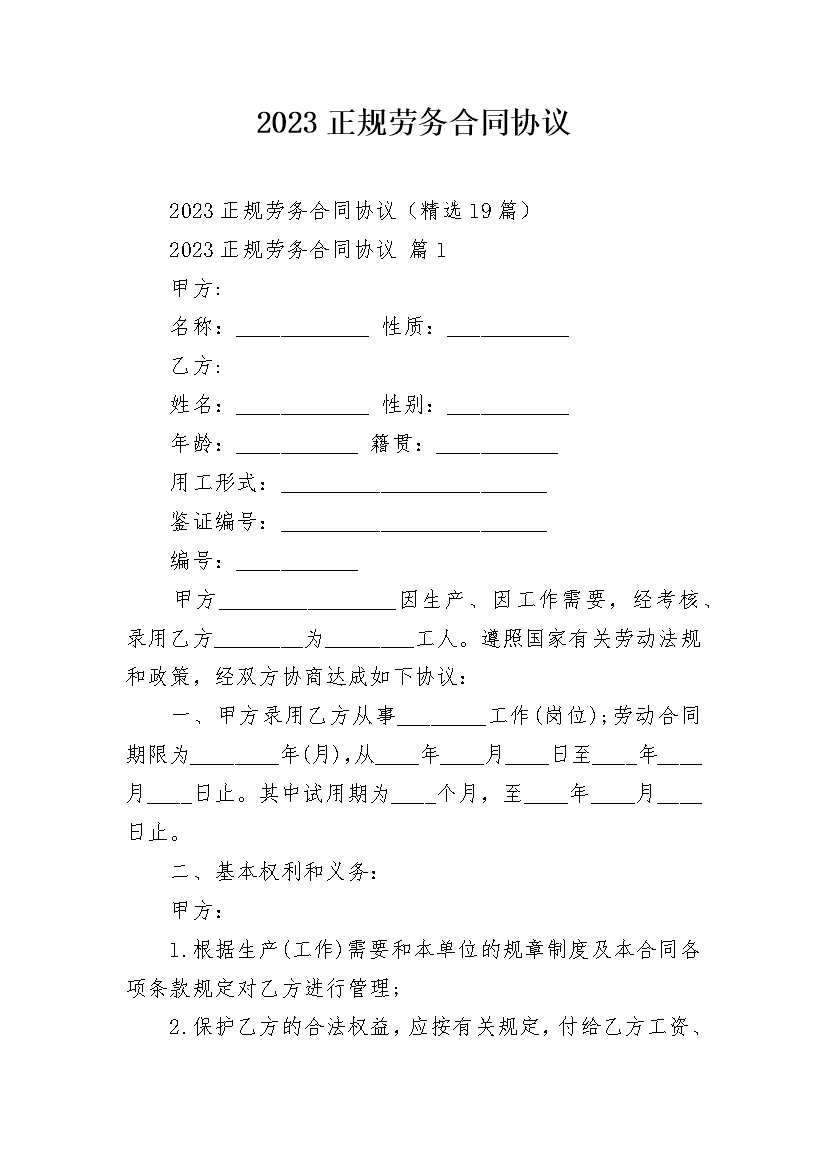 2023 正规劳务合同协议

2023 正规劳务合同协议（精选 19 篇）

2023 正规劳务合同协议 篇 1

甲方：

名称：____________ 性质：___________

乙方：

姓名：____________ 性别：___________

年龄：___________ 籍贯：___________

用工形式：________________________

鉴证编号：________________________

编号：___________

甲方________________因生产、因工作需要，经考核、录用乙方________为________工人。遵照国家有关劳动法规和政策，经双方协商达成如下协议：

一、甲方录用乙方从事________工作(岗位)；劳动合同期限为________年(月)，从____年____月____日至____年____月____日止。其中试用期为____个月，至____年____月____日止。

二、基本权利和义务：

甲方：

1.根据生产(工作)需要和本单位的规章制度及本合同各项条款规定对乙方进行管理；

2.保护乙方的合法权益，应按有关规定，付给乙方工资、